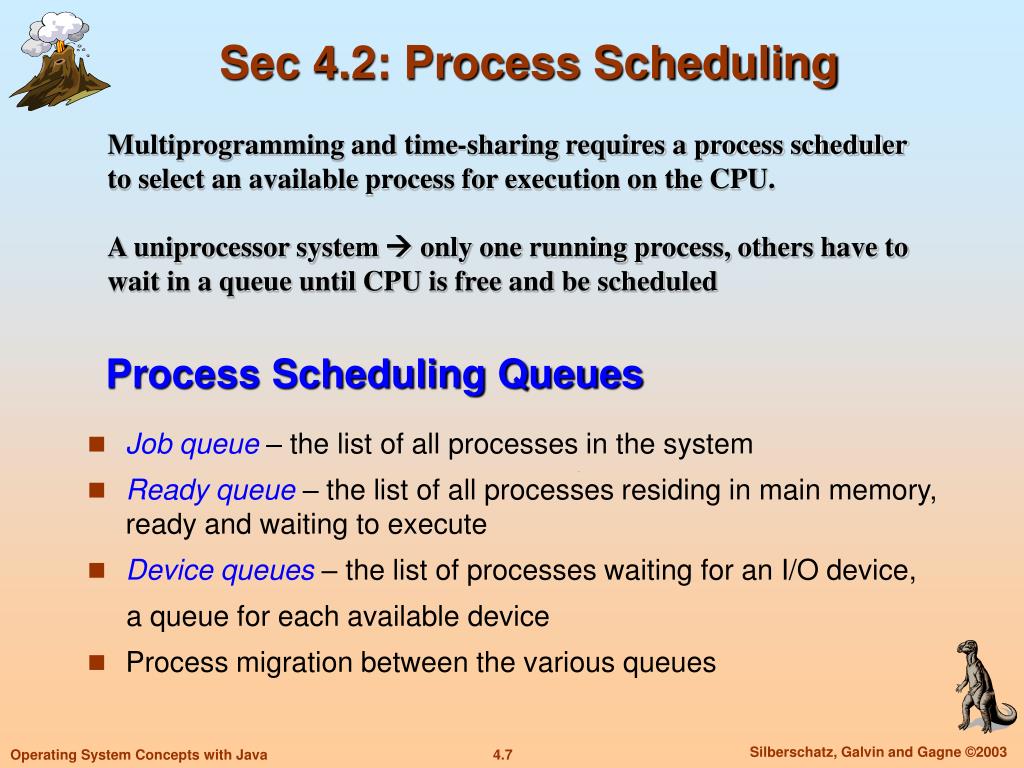 Sec 4.2: Process Scheduling

Multiprogramming and time-sharing requires a process scheduler to select an available process for execution on the CPU.

A uniprocessor system → only one running process, others have to wait in a queue until CPU is free and be scheduled

Process Scheduling Queues

■ Job queue – the list of all processes in the system
■ Ready queue – the list of all processes residing in main memory, ready and waiting to execute
■ Device queues – the list of processes waiting for an I/O device, a queue for each available device
■ Process migration between the various queues

Operating System Concepts with Java 4.7 Silberschatz, Galvin and Gagne ©2003